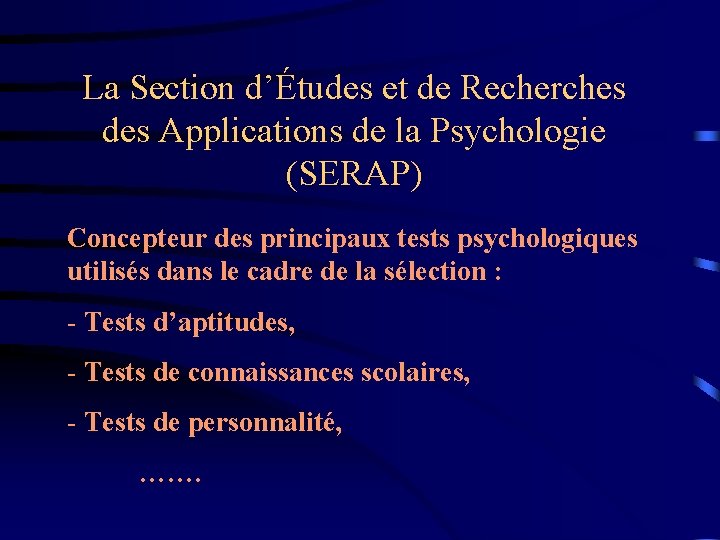 La Section d'Études et de Recherches
des Applications de la Psychologie
(SERAP)

Concepteur des principaux tests psychologiques utilisés dans le cadre de la sélection :

- Tests d'aptitudes,

- Tests de connaissances scolaires,

- Tests de personnalité,

…….